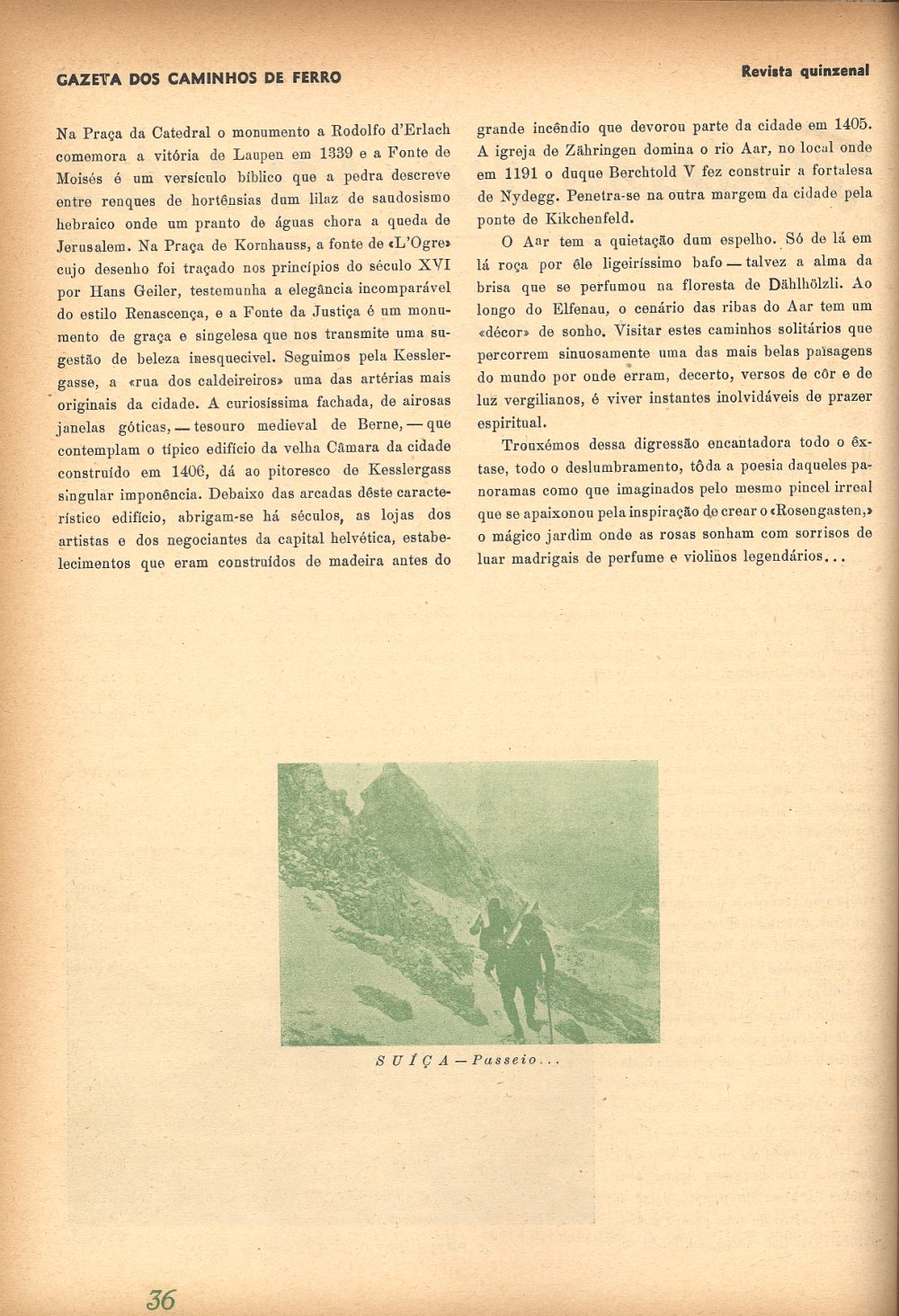 GAZETA DOS CAMINHOS DE FERRO

Revista quinzenal

Na Praça da Catedral o monumento a Rodolfo d'Erlach comemora a vitória de Laupen em 1339 e a Fonte de Moisés é um versículo bíblico que a pedra descreve entre renques de hortênsias dum lilaz de saudosismo hebraico onde um pranto de águas chora a queda de Jerusalem. Na Praça de Kornhauss, a fonte de «L'Ogre» cujo desenho foi traçado nos princípios do século XVI por Hans Geiler, testemunha a elegância incomparável do estilo Renascença, e a Fonte da Justiça é um monumento de graça e singelesa que nos transmite uma sugestão de beleza inesquecivel. Seguimos pela Kesslergasse, a «rua dos caldeireiros» uma das artérias mais originais da cidade. A curiosíssima fachada, de airosas janelas góticas, — tesouro medieval de Berne, — que contemplam o típico edifício da velha Câmara da cidade construído em 1406, dá ao pitoresco de Kesslergass singular imponência. Debaixo das arcadas dêste característico edifício, abrigam-se há séculos, as lojas dos artistas e dos negociantes da capital helvética, estabelecimentos que eram construídos de madeira antes do grande incêndio que devorou parte da cidade em 1405. A igreja de Zähringen domina o rio Aar, no local onde em 1191 o duque Berchtold V fez construir a fortalesa de Nydegg. Penetra-se na outra margem da cidade pela ponte de Kikchenfeld.

O Aar tem a quietação dum espelho. Só de lá em lá roça por êle ligeiríssimo bafo — talvez a alma da brisa que se perfumou na floresta de Dählhölzli. Ao longo do Elfenau, o cenário das ribas do Aar tem um «décor» de sonho. Visitar estes caminhos solitários que percorrem sinuosamente uma das mais belas paisagens do mundo por onde erram, decerto, versos de côr e de luz vergilianos, é viver instantes inolvidáveis de prazer espiritual.

Trouxémos dessa digressão encantadora todo o êxtase, todo o deslumbramento, tôda a poesia daqueles panoramas como que imaginados pelo mesmo pincel irreal que se apaixonou pela inspiração de crear o «Rosengasten,» o mágico jardim onde as rosas sonham com sorrisos de luar madrigais de perfume e violinos legendários...

SUÍÇA — Passeio...

36